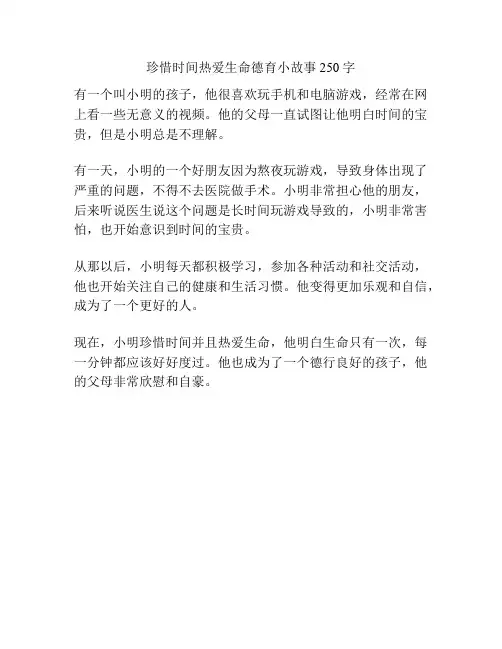 珍惜时间热爱生命德育小故事 250 字

有一个叫小明的孩子，他很喜欢玩手机和电脑游戏，经常在网上看一些无意义的视频。他的父母一直试图让他明白时间的宝贵，但是小明总是不理解。

有一天，小明的一个好朋友因为熬夜玩游戏，导致身体出现了严重的问题，不得不去医院做手术。小明非常担心他的朋友，后来听说医生说这个问题是长时间玩游戏导致的，小明非常害怕，也开始意识到时间的宝贵。

从那以后，小明每天都积极学习，参加各种活动和社交活动，他也开始关注自己的健康和生活习惯。他变得更加乐观和自信，成为了一个更好的人。

现在，小明珍惜时间并且热爱生命，他明白生命只有一次，每一分钟都应该好好度过。他也成为了一个德行良好的孩子，他的父母非常欣慰和自豪。